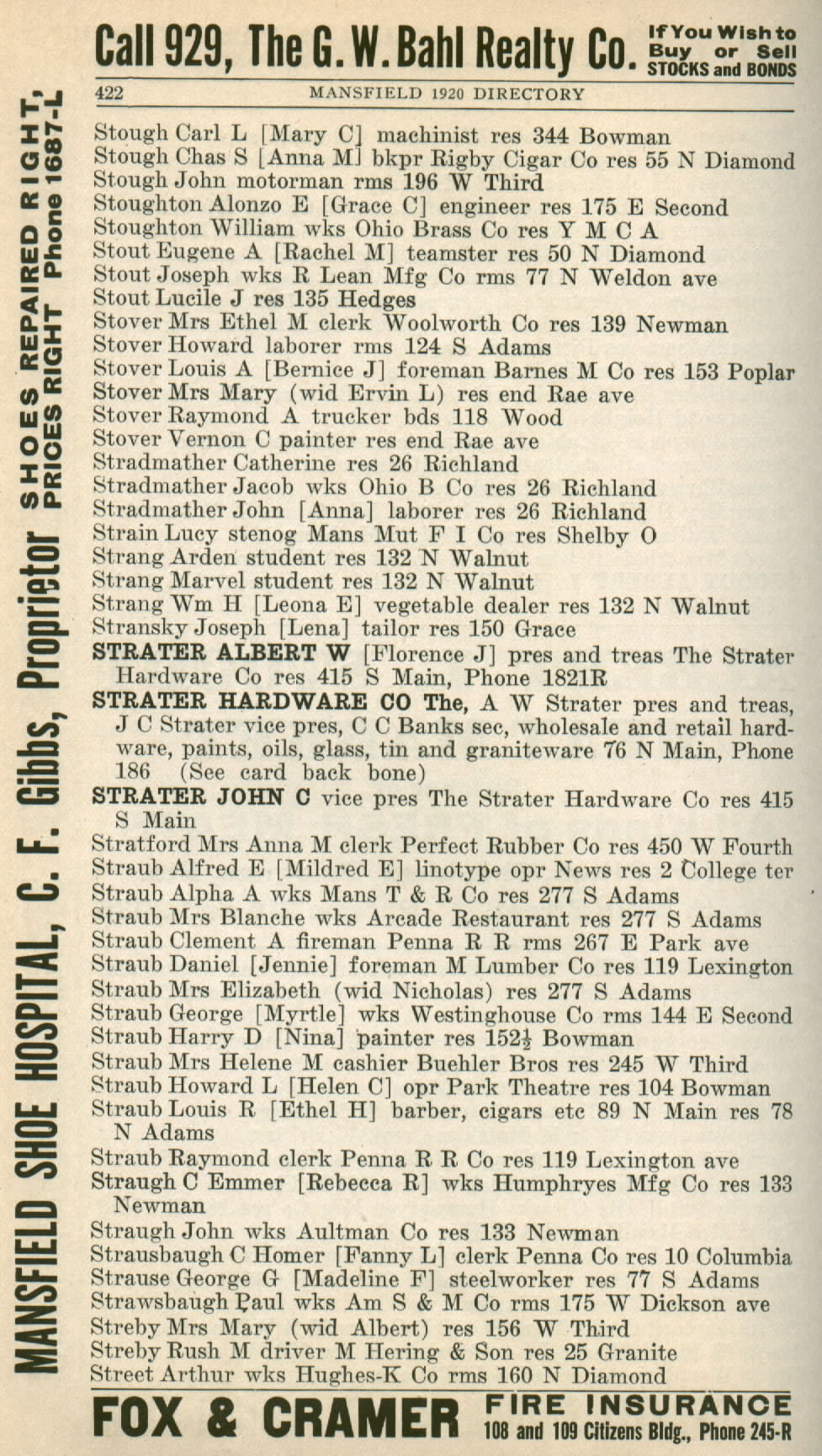 Call 929, The G. W. Bahl Realty Co. If You Wish to Buy or Sell STOCKS and BONDS

422 MANSFIELD 1920 DIRECTORY

MANSFIELD SHOE HOSPITAL, C. F. Gibbs, Proprietor SHOES REPAIRED RIGHT, PRICES RIGHT Phone 1687-L

Stough Carl L [Mary C] machinist res 344 Bowman
Stough Chas S [Anna M] bkpr Rigby Cigar Co res 55 N Diamond
Stough John motorman rms 196 W Third
Stoughton Alonzo E [Grace C] engineer res 175 E Second
Stoughton William wks Ohio Brass Co res Y M C A
Stout Eugene A [Rachel M] teamster res 50 N Diamond
Stout Joseph wks R Lean Mfg Co rms 77 N Weldon ave
Stout Lucile J res 135 Hedges
Stover Mrs Ethel M clerk Woolworth Co res 139 Newman
Stover Howard laborer rms 124 S Adams
Stover Louis A [Bernice J] foreman Barnes M Co res 153 Poplar
Stover Mrs Mary (wid Ervin L) res end Rae ave
Stover Raymond A trucker bds 118 Wood
Stover Vernon C painter res end Rae ave
Stradmather Catherine res 26 Richland
Stradmather Jacob wks Ohio B Co res 26 Richland
Stradmather John [Anna] laborer res 26 Richland
Strain Lucy stenog Mans Mut F I Co res Shelby O
Strang Arden student res 132 N Walnut
Strang Marvel student res 132 N Walnut
Strang Wm H [Leona E] vegetable dealer res 132 N Walnut
Stransky Joseph [Lena] tailor res 150 Grace
STRATER ALBERT W [Florence J] pres and treas The Strater Hardware Co res 415 S Main, Phone 1821R
STRATER HARDWARE CO The, A W Strater pres and treas, J C Strater vice pres, C C Banks sec, wholesale and retail hardware, paints, oils, glass, tin and graniteware 76 N Main, Phone 186 (See card back bone)
STRATER JOHN C vice pres The Strater Hardware Co res 415 S Main
Stratford Mrs Anna M clerk Perfect Rubber Co res 450 W Fourth
Straub Alfred E [Mildred E] linotype opr News res 2 College ter
Straub Alpha A wks Mans T & R Co res 277 S Adams
Straub Mrs Blanche wks Arcade Restaurant res 277 S Adams
Straub Clement A fireman Penna R R rms 267 E Park ave
Straub Daniel [Jennie] foreman M Lumber Co res 119 Lexington
Straub Mrs Elizabeth (wid Nicholas) res 277 S Adams
Straub George [Myrtle] wks Westinghouse Co rms 144 E Second
Straub Harry D [Nina] painter res 152½ Bowman
Straub Mrs Helene M cashier Buehler Bros res 245 W Third
Straub Howard L [Helen C] opr Park Theatre res 104 Bowman
Straub Louis R [Ethel H] barber, cigars etc 89 N Main res 78 N Adams
Straub Raymond clerk Penna R R Co res 119 Lexington ave
Straugh C Emmer [Rebecca R] wks Humphryes Mfg Co res 133 Newman
Straugh John wks Aultman Co res 133 Newman
Strausbaugh C Homer [Fanny L] clerk Penna Co res 10 Columbia
Strause George G [Madeline F] steelworker res 77 S Adams
Strawsbaugh Paul wks Am S & M Co rms 175 W Dickson ave
Streby Mrs Mary (wid Albert) res 156 W Third
Streby Rush M driver M Hering & Son res 25 Granite
Street Arthur wks Hughes-K Co rms 160 N Diamond

FOX & CRAMER FIRE INSURANCE 108 and 109 Citizens Bldg., Phone 245-R